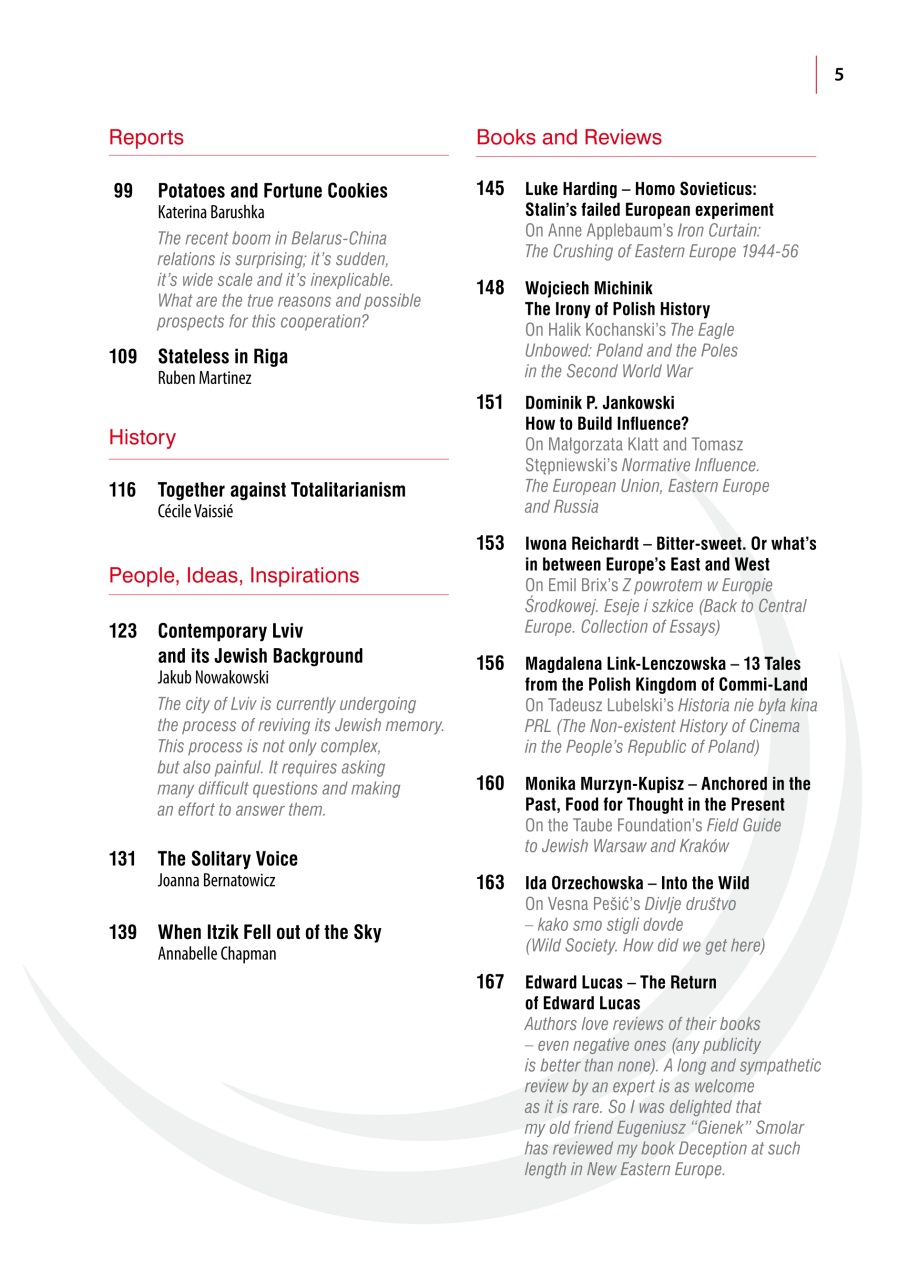 5

Reports

99 Potatoes and Fortune Cookies
Katerina Barushka
The recent boom in Belarus-China relations is surprising; it's sudden, it's wide scale and it's inexplicable. What are the true reasons and possible prospects for this cooperation?

109 Stateless in Riga
Ruben Martinez

History

116 Together against Totalitarianism
Cécile Vaissié

People, Ideas, Inspirations

123 Contemporary Lviv and its Jewish Background
Jakub Nowakowski
The city of Lviv is currently undergoing the process of reviving its Jewish memory. This process is not only complex, but also painful. It requires asking many difficult questions and making an effort to answer them.

131 The Solitary Voice
Joanna Bernatowicz

139 When Itzik Fell out of the Sky
Annabelle Chapman

Books and Reviews

145 Luke Harding – Homo Sovieticus: Stalin's failed European experiment
On Anne Applebaum's Iron Curtain: The Crushing of Eastern Europe 1944-56

148 Wojciech Michinik
The Irony of Polish History
On Halik Kochanski's The Eagle Unbowed: Poland and the Poles in the Second World War

151 Dominik P. Jankowski
How to Build Influence?
On Małgorzata Klatt and Tomasz Stępniewski's Normative Influence. The European Union, Eastern Europe and Russia

153 Iwona Reichardt – Bitter-sweet. Or what's in between Europe's East and West
On Emil Brix's Z powrotem w Europie Środkowej. Eseje i szkice (Back to Central Europe. Collection of Essays)

156 Magdalena Link-Lenczowska – 13 Tales from the Polish Kingdom of Commi-Land
On Tadeusz Lubelski's Historia nie była kina PRL (The Non-existent History of Cinema in the People's Republic of Poland)

160 Monika Murzyn-Kupisz – Anchored in the Past, Food for Thought in the Present
On the Taube Foundation's Field Guide to Jewish Warsaw and Kraków

163 Ida Orzechowska – Into the Wild
On Vesna Pešić's Divlje društvo – kako smo stigli dovde (Wild Society. How did we get here)

167 Edward Lucas – The Return of Edward Lucas
Authors love reviews of their books – even negative ones (any publicity is better than none). A long and sympathetic review by an expert is as welcome as it is rare. So I was delighted that my old friend Eugeniusz "Gienek" Smolar has reviewed my book Deception at such length in New Eastern Europe.